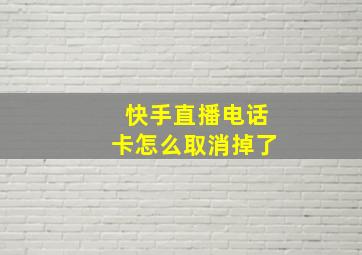 快手直播电话卡怎么取消掉了